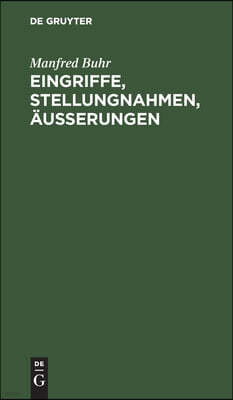 DE GRUYTER

Manfred Buhr

EINGRIFFE, STELLUNGNAHMEN, ÄUSSERUNGEN

DE
G